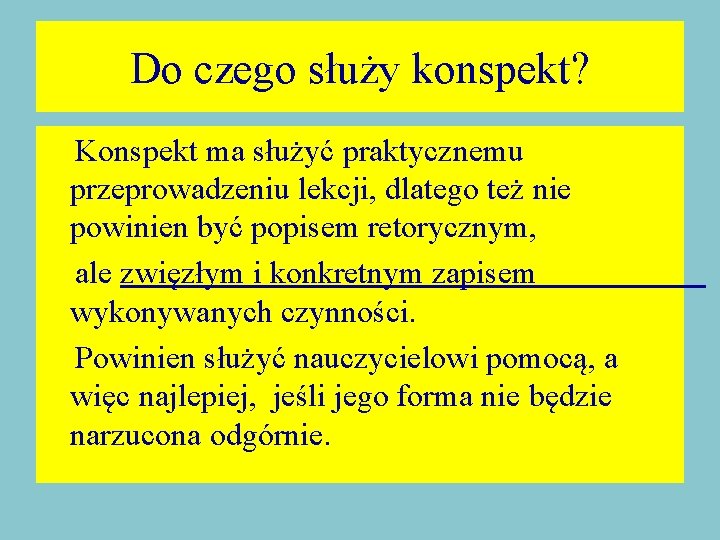 Do czego służy konspekt?

Konspekt ma służyć praktycznemu przeprowadzeniu lekcji, dlatego też nie powinien być popisem retorycznym,

ale zwięzłym i konkretnym zapisem wykonywanych czynności.

Powinien służyć nauczycielowi pomocą, a więc najlepiej, jeśli jego forma nie będzie narzucona odgórnie.